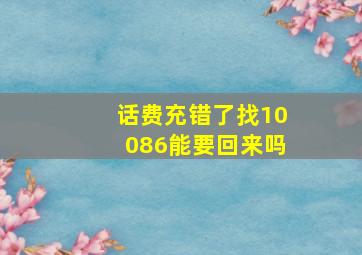 话费充错了找10086能要回来吗